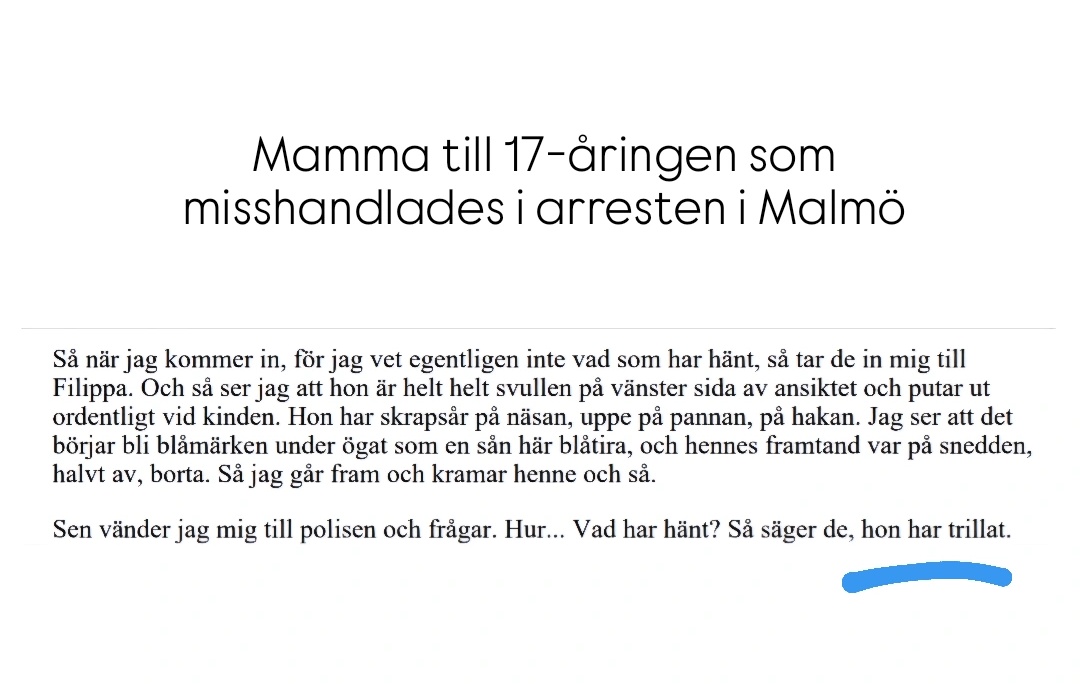 Mamma till 17-åringen som misshandlades i arresten i Malmö

Så när jag kommer in, för jag vet egentligen inte vad som har hänt, så tar de in mig till Filippa. Och så ser jag att hon är helt helt svullen på vänster sida av ansiktet och putar ut ordentligt vid kinden. Hon har skrapsår på näsan, uppe på pannan, på hakan. Jag ser att det börjar bli blåmärken under ögat som en sån här blåtira, och hennes framtand var på snedden, halvt av, borta. Så jag går fram och kramar henne och så.

Sen vänder jag mig till polisen och frågar. Hur... Vad har hänt? Så säger de, hon har trillat.